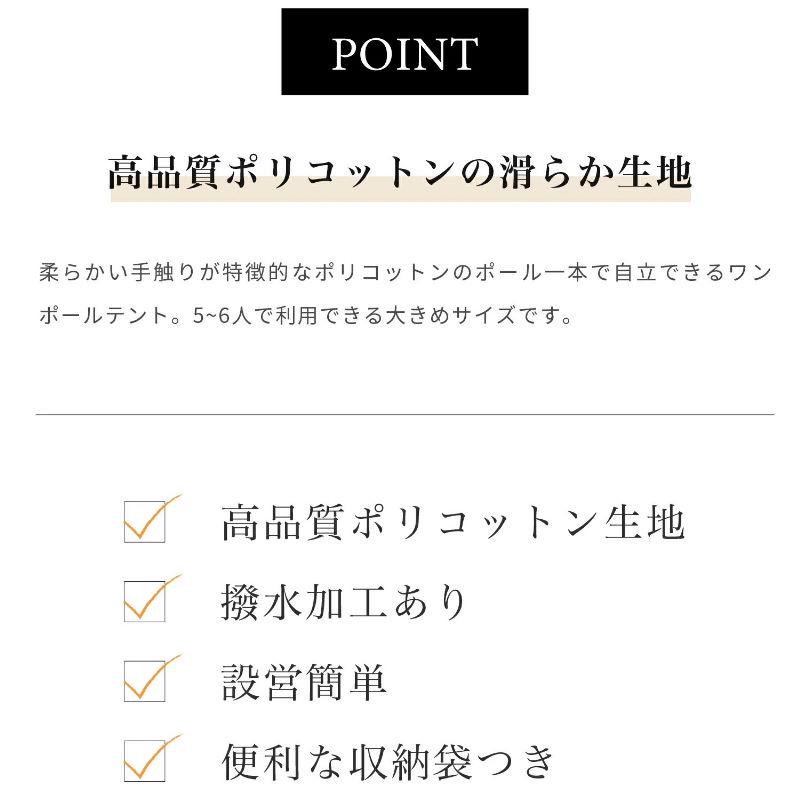 POINT

高品質ポリコットンの滑らか生地

柔らかい手触りが特徴的なポリコットンのポール一本で自立できるワンポールテント。5~6人で利用できる大きめサイズです。

☑ 高品質ポリコットン生地
☑ 撥水加工あり
☑ 設営簡単
☑ 便利な収納袋つき